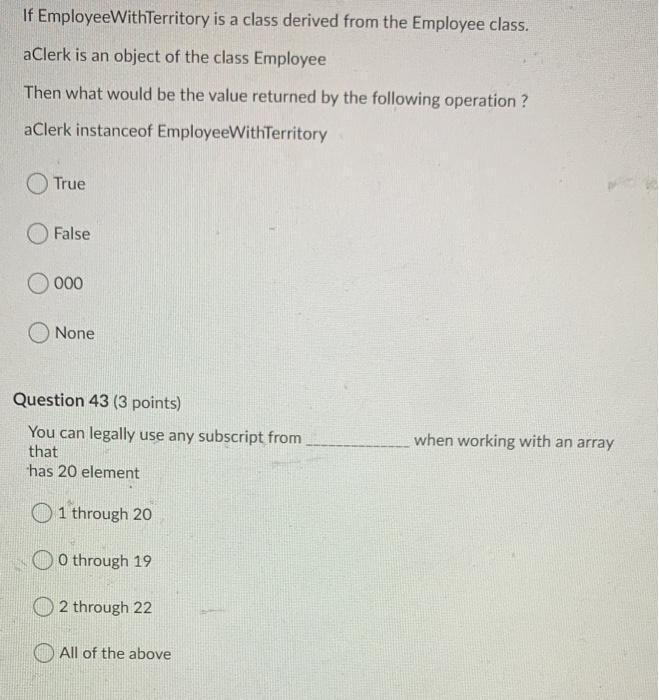 If EmployeeWithTerritory is a class derived from the Employee class.

aClerk is an object of the class Employee

Then what would be the value returned by the following operation ?

aClerk instanceof EmployeeWithTerritory

True

False

000

None

Question 43 (3 points)

You can legally use any subscript from ____________ when working with an array that has 20 element

1 through 20

0 through 19

2 through 22

All of the above